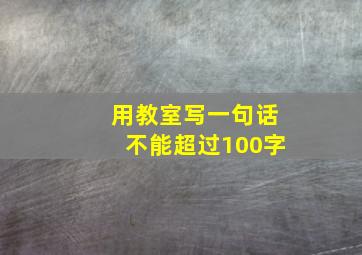 用教室写一句话
不能超过100字